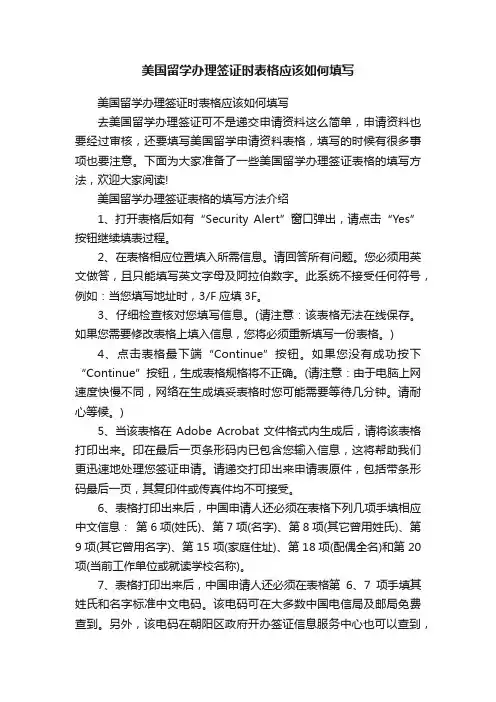 美国留学办理签证时表格应该如何填写

美国留学办理签证时表格应该如何填写

去美国留学办理签证可不是递交申请资料这么简单，申请资料也要经过审核，还要填写美国留学申请资料表格，填写的时候有很多事项也要注意。下面为大家准备了一些美国留学办理签证表格的填写方法，欢迎大家阅读!

美国留学办理签证表格的填写方法介绍

1、打开表格后如有“Security Alert”窗口弹出，请点击“Yes”按钮继续填表过程。

2、在表格相应位置填入所需信息。请回答所有问题。您必须用英文做答，且只能填写英文字母及阿拉伯数字。此系统不接受任何符号，例如：当您填写地址时，3/F 应填 3F。

3、仔细检查核对您填写信息。(请注意：该表格无法在线保存。如果您需要修改表格上填入信息，您将必须重新填写一份表格。)

4、点击表格最下端“Continue”按钮。如果您没有成功按下“Continue”按钮，生成表格规格将不正确。(请注意：由于电脑上网速度快慢不同，网络在生成填妥表格时您可能需要等待几分钟。请耐心等候。)

5、当该表格在 Adobe Acrobat 文件格式内生成后，请将该表格打印出来。印在最后一页条形码内已包含您输入信息，这将帮助我们更迅速地处理您签证申请。请递交打印出来申请表原件，包括带条形码最后一页，其复印件或传真件均不可接受。

6、表格打印出来后，中国申请人还必须在表格下列几项手填相应中文信息： 第 6 项(姓氏)、第 7 项(名字)、第 8 项(其它曾用姓氏)、第 9 项(其它曾用名字)、第 15 项(家庭住址)、第 18 项(配偶全名)和第 20 项(当前工作单位或就读学校名称)。

7、表格打印出来后，中国申请人还必须在表格第 6、7 项手填其姓氏和名字标准中文电码。该电码可在大多数中国电信局及邮局免费查到。另外，该电码在朝阳区政府开办签证信息服务中心也可以查到，